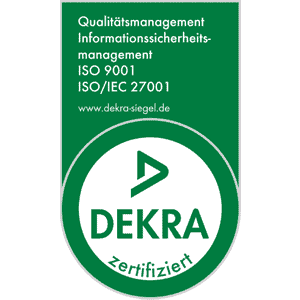 Qualitätsmanagement
Informationssicherheitsmanagement
ISO 9001
ISO/IEC 27001

www.dekra-siegel.de

DEKRA

zertifiziert